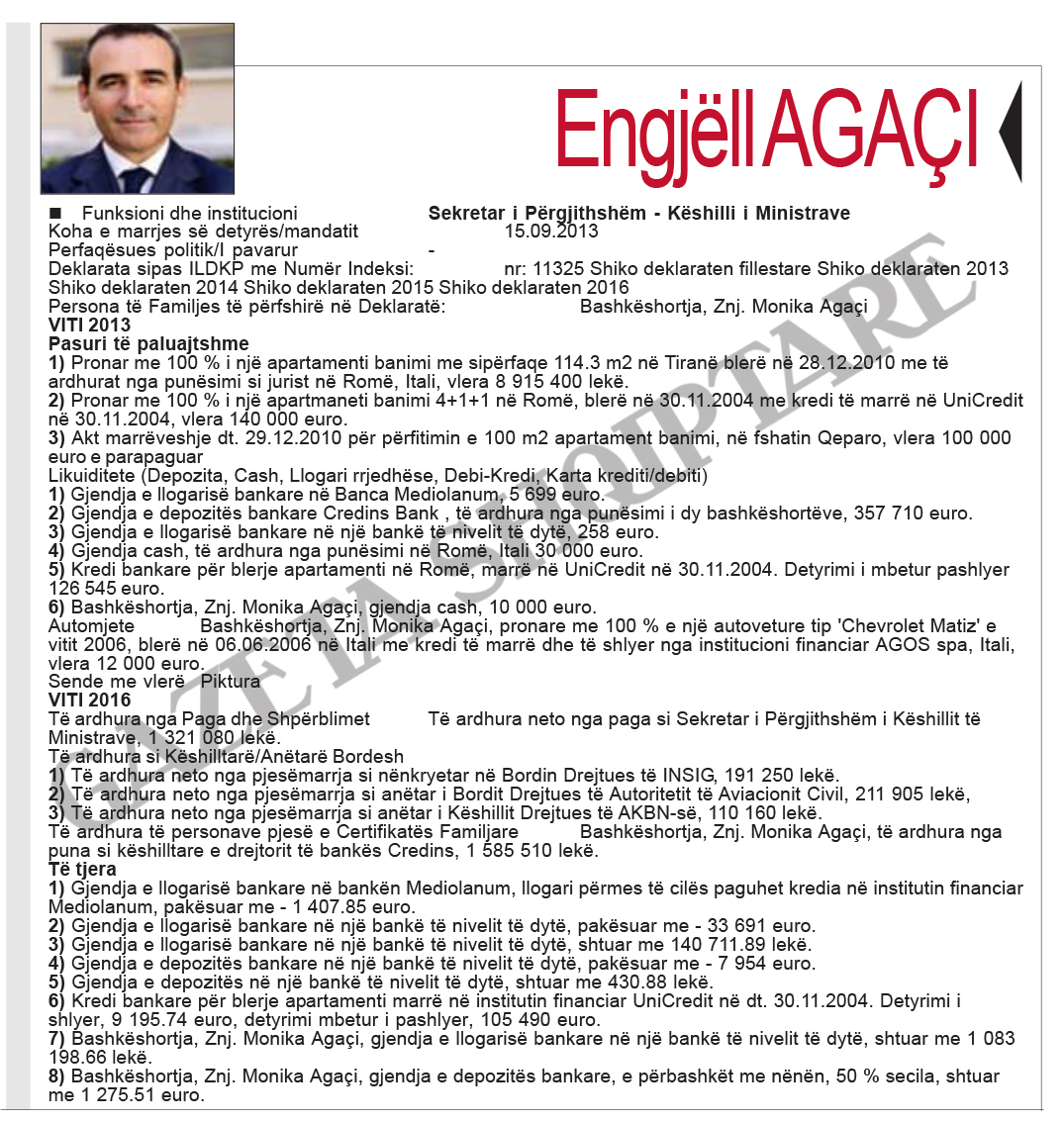 Engjëll AGAÇI

■ Funksioni dhe institucioni Sekretar i Përgjithshëm - Këshilli i Ministrave
Koha e marrjes së detyrës/mandatit 15.09.2013
Perfaqësues politik/I pavarur -
Deklarata sipas ILDKP me Numër Indeksi: nr: 11325 Shiko deklaraten fillestare Shiko deklaraten 2013 Shiko deklaraten 2014 Shiko deklaraten 2015 Shiko deklaraten 2016
Persona të Familjes të përfshirë në Deklaratë: Bashkëshortja, Znj. Monika Agaçi
VITI 2013
Pasuri të paluajtshme
1) Pronar me 100 % i një apartamenti banimi me sipërfaqe 114.3 m2 në Tiranë blerë në 28.12.2010 me të ardhurat nga punësimi si jurist në Romë, Itali, vlera 8 915 400 lekë.
2) Pronar me 100 % i një apartmaneti banimi 4+1+1 në Romë, blerë në 30.11.2004 me kredi të marrë në UniCredit në 30.11.2004, vlera 140 000 euro.
3) Akt marrëveshje dt. 29.12.2010 për përfitimin e 100 m2 apartament banimi, në fshatin Qeparo, vlera 100 000 euro e parapaguar
Likuiditete (Depozita, Cash, Llogari rrjedhëse, Debi-Kredi, Karta krediti/debiti)
1) Gjendja e llogarisë bankare në Banca Mediolanum, 5 699 euro.
2) Gjendja e depozitës bankare Credins Bank , të ardhura nga punësimi i dy bashkëshortëve, 357 710 euro.
3) Gjendja e llogarisë bankare në një bankë të nivelit të dytë, 258 euro.
4) Gjendja cash, të ardhura nga punësimi në Romë, Itali 30 000 euro.
5) Kredi bankare për blerje apartamenti në Romë, marrë në UniCredit në 30.11.2004. Detyrimi i mbetur pashlyer 126 545 euro.
6) Bashkëshortja, Znj. Monika Agaçi, gjendja cash, 10 000 euro.
Automjete Bashkëshortja, Znj. Monika Agaçi, pronare me 100 % e një autoveture tip 'Chevrolet Matiz' e vitit 2006, blerë në 06.06.2006 në Itali me kredi të marrë dhe të shlyer nga institucioni financiar AGOS spa, Itali, vlera 12 000 euro.
Sende me vlerë Piktura
VITI 2016
Të ardhura nga Paga dhe Shpërblimet Të ardhura neto nga paga si Sekretar i Përgjithshëm i Këshillit të Ministrave, 1 321 080 lekë.
Të ardhura si Këshilltarë/Anëtarë Bordesh
1) Të ardhura neto nga pjesëmarrja si nënkryetar në Bordin Drejtues të INSIG, 191 250 lekë.
2) Të ardhura neto nga pjesëmarrja si anëtar i Bordit Drejtues të Autoritetit të Aviacionit Civil, 211 905 lekë,
3) Të ardhura neto nga pjesëmarrja si anëtar i Këshillit Drejtues të AKBN-së, 110 160 lekë.
Të ardhura të personave pjesë e Certifikatës Familjare Bashkëshortja, Znj. Monika Agaçi, të ardhura nga puna si këshilltare e drejtorit të bankës Credins, 1 585 510 lekë.
Të tjera
1) Gjendja e llogarisë bankare në bankën Mediolanum, llogari përmes të cilës paguhet kredia në institutin financiar Mediolanum, pakësuar me - 1 407.85 euro.
2) Gjendja e llogarisë bankare në një bankë të nivelit të dytë, pakësuar me - 33 691 euro.
3) Gjendja e llogarisë bankare në një bankë të nivelit të dytë, shtuar me 140 711.89 lekë.
4) Gjendja e depozitës bankare në një bankë të nivelit të dytë, pakësuar me - 7 954 euro.
5) Gjendja e depozitës në një bankë të nivelit të dytë, shtuar me 430.88 lekë.
6) Kredi bankare për blerje apartamenti marrë në institutin financiar UniCredit në dt. 30.11.2004. Detyrimi i shlyer, 9 195.74 euro, detyrimi mbetur i pashlyer, 105 490 euro.
7) Bashkëshortja, Znj. Monika Agaçi, gjendja e llogarisë bankare në një bankë të nivelit të dytë, shtuar me 1 083 198.66 lekë.
8) Bashkëshortja, Znj. Monika Agaçi, gjendja e depozitës bankare, e përbashkët me nënën, 50 % secila, shtuar me 1 275.51 euro.

GAZETA SHQIPTARE